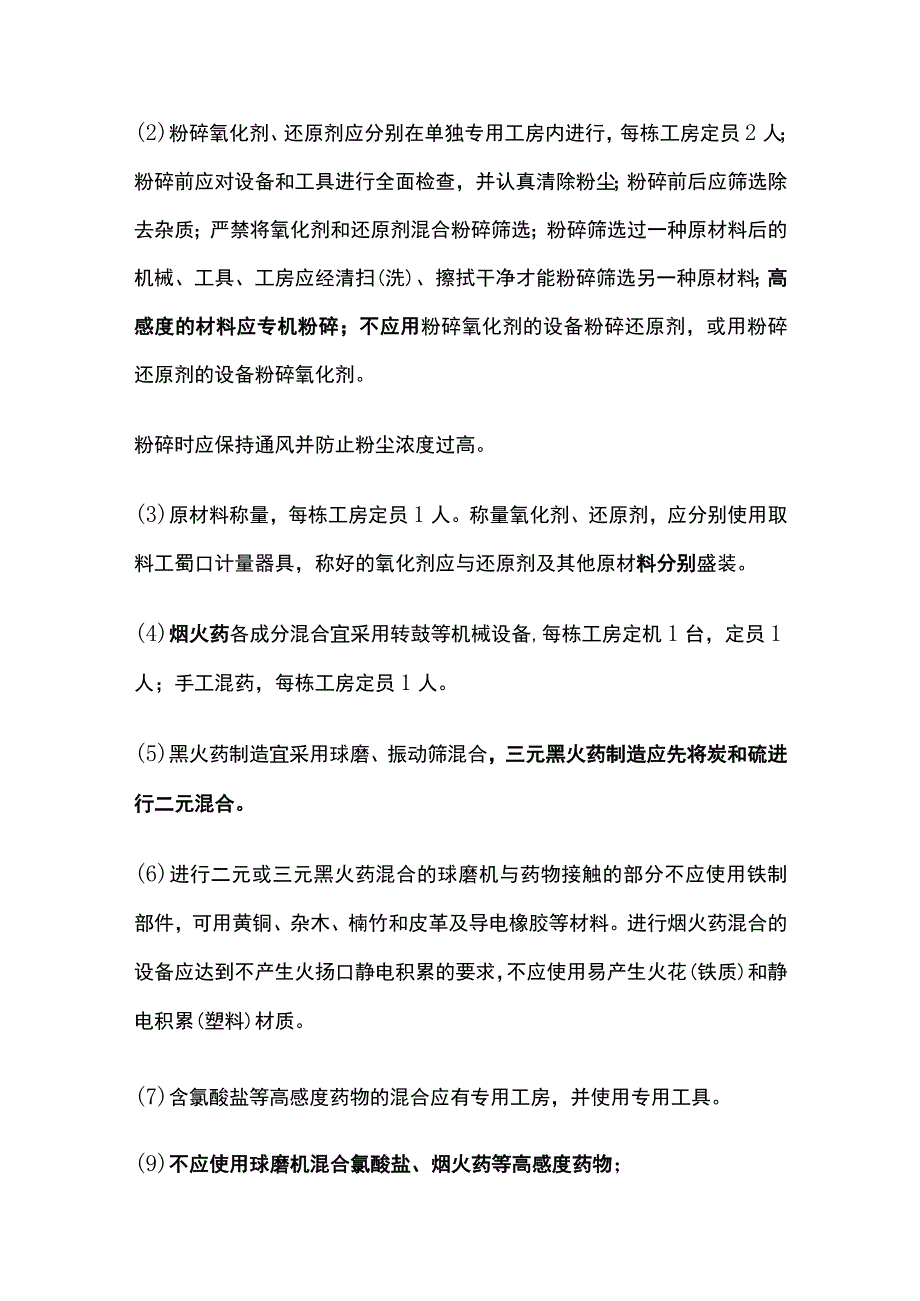 (2)粉碎氧化剂、还原剂应分别在单独专用工房内进行，每栋工房定员2人；粉碎前应对设备和工具进行全面检查，并认真清除粉尘；粉碎前后应筛选除去杂质；严禁将氧化剂和还原剂混合粉碎筛选；粉碎筛选过一种原材料后的机械、工具、工房应经清扫(洗)、擦拭干净才能粉碎筛选另一种原材料；高感度的材料应专机粉碎；不应用粉碎氧化剂的设备粉碎还原剂，或用粉碎还原剂的设备粉碎氧化剂。

粉碎时应保持通风并防止粉尘浓度过高。

(3)原材料称量，每栋工房定员1人。称量氧化剂、还原剂，应分别使用取料工蜀口计量器具，称好的氧化剂应与还原剂及其他原材料分别盛装。

(4)烟火药各成分混合宜采用转鼓等机械设备，每栋工房定机1台，定员1人；手工混药，每栋工房定员1人。

(5)黑火药制造宜采用球磨、振动筛混合，三元黑火药制造应先将炭和硫进行二元混合。

(6)进行二元或三元黑火药混合的球磨机与药物接触的部分不应使用铁制部件，可用黄铜、杂木、楠竹和皮革及导电橡胶等材料。进行烟火药混合的设备应达到不产生火扬口静电积累的要求，不应使用易产生火花(铁质)和静电积累(塑料)材质。

(7)含氯酸盐等高感度药物的混合应有专用工房，并使用专用工具。

(9)不应使用球磨机混合氯酸盐、烟火药等高感度药物；